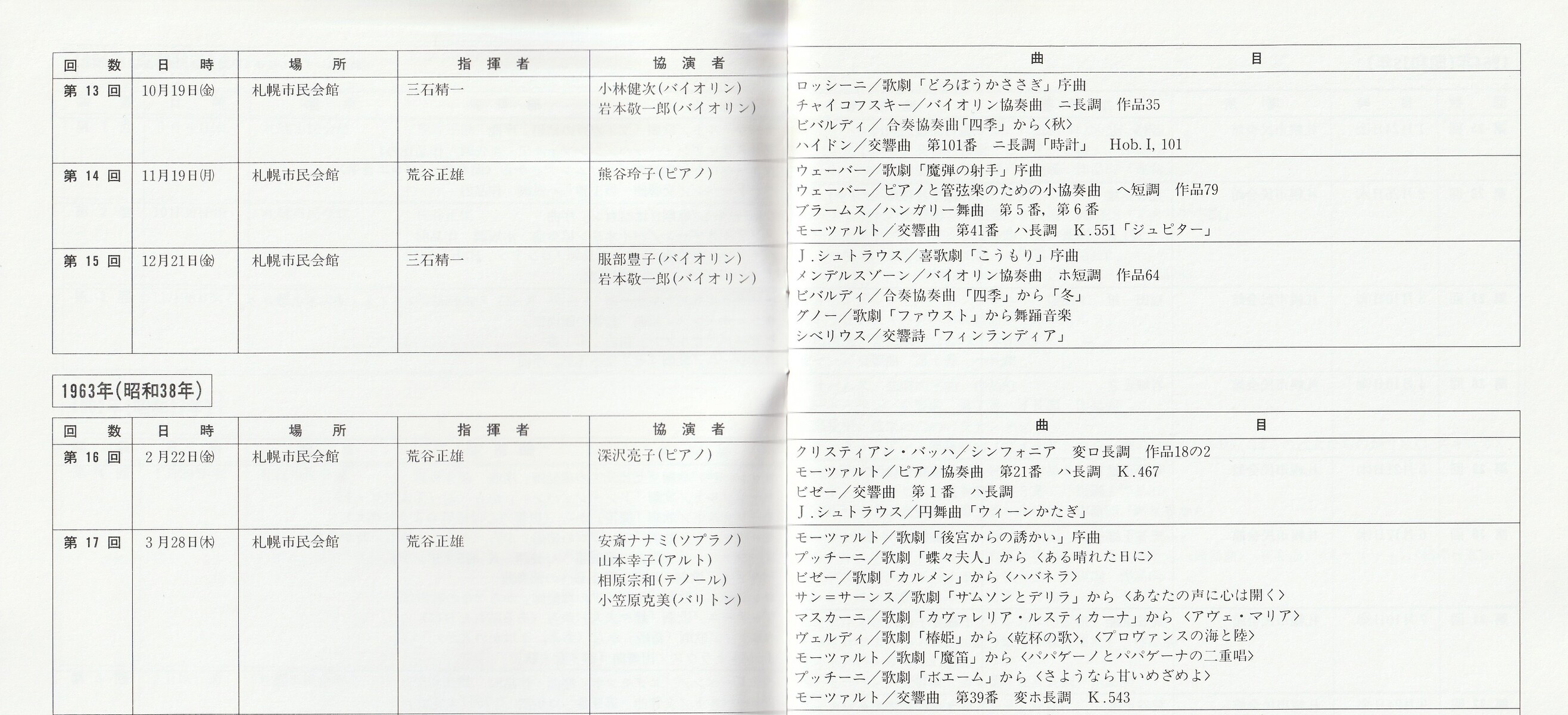 | 回数 | 日時 | 場所 | 指揮者 | 協演者 | 曲目 |
|---|---|---|---|---|---|
| 第13回 | 10月19日(金) | 札幌市民会館 | 三石精一 | 小林健次(バイオリン) 岩本敬一郎(バイオリン) | ロッシーニ/歌劇「どろぼうかささぎ」序曲 チャイコフスキー/バイオリン協奏曲 ニ長調 作品35 ビバルディ/合奏協奏曲「四季」から〈秋〉 ハイドン/交響曲 第101番 ニ長調「時計」 Hob.I,101 |
| 第14回 | 11月19日(月) | 札幌市民会館 | 荒谷正雄 | 熊谷玲子(ピアノ) | ウェーバー/歌劇「魔弾の射手」序曲 ウェーバー/ピアノと管弦楽のための小協奏曲 ヘ短調 作品79 ブラームス/ハンガリー舞曲 第5番,第6番 モーツァルト/交響曲 第41番 ハ長調 K.551「ジュピター」 |
| 第15回 | 12月21日(金) | 札幌市民会館 | 三石精一 | 服部豊子(バイオリン) 岩本敬一郎(バイオリン) | J.シュトラウス/喜歌劇「こうもり」序曲 メンデルスゾーン/バイオリン協奏曲 ホ短調 作品64 ビバルディ/合奏協奏曲「四季」から「冬」 グノー/歌劇「ファウスト」から舞踊音楽 シベリウス/交響詩「フィンランディア」 |

1963年(昭和38年)

| 回数 | 日時 | 場所 | 指揮者 | 協演者 | 曲目 |
|---|---|---|---|---|---|
| 第16回 | 2月22日(金) | 札幌市民会館 | 荒谷正雄 | 深沢亮子(ピアノ) | クリスティアン・バッハ/シンフォニア 変ロ長調 作品18の2 モーツァルト/ピアノ協奏曲 第21番 ハ長調 K.467 ビゼー/交響曲 第1番 ハ長調 J.シュトラウス/円舞曲「ウィーンかたぎ」 |
| 第17回 | 3月28日(木) | 札幌市民会館 | 荒谷正雄 | 安斎ナナミ(ソプラノ) 山本幸子(アルト) 相原宗和(テノール) 小笠原克美(バリトン) | モーツァルト/歌劇「後宮からの誘かい」序曲 プッチーニ/歌劇「蝶々夫人」から〈ある晴れた日に〉 ビゼー/歌劇「カルメン」から〈ハバネラ〉 サン=サーンス/歌劇「サムソンとデリラ」から〈あなたの声に心は開く〉 マスカーニ/歌劇「カヴァレリア・ルスティカーナ」から〈アヴェ・マリア〉 ヴェルディ/歌劇「椿姫」から〈乾杯の歌〉,〈プロヴァンスの海と陸〉 モーツァルト/歌劇「魔笛」から〈パパゲーノとパパゲーナの二重唱〉 プッチーニ/歌劇「ボエーム」から〈さようなら甘いめざめよ〉 モーツァルト/交響曲 第39番 変ホ長調 K.543 |